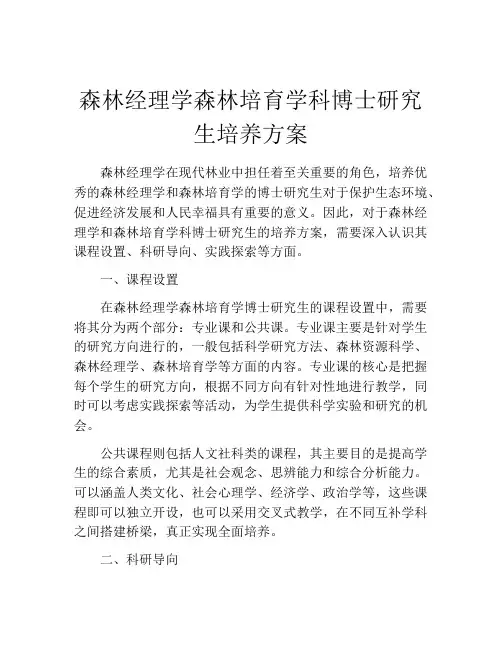 森林经理学森林培育学科博士研究生培养方案

森林经理学在现代林业中担任着至关重要的角色，培养优秀的森林经理学和森林培育学的博士研究生对于保护生态环境、促进经济发展和人民幸福具有重要的意义。因此，对于森林经理学和森林培育学科博士研究生的培养方案，需要深入认识其课程设置、科研导向、实践探索等方面。

一、课程设置

在森林经理学森林培育学博士研究生的课程设置中，需要将其分为两个部分：专业课和公共课。专业课主要是针对学生的研究方向进行的，一般包括科学研究方法、森林资源科学、森林经理学、森林培育学等方面的内容。专业课的核心是把握每个学生的研究方向，根据不同方向有针对性地进行教学，同时可以考虑实践探索等活动，为学生提供科学实验和研究的机会。

公共课程则包括人文社科类的课程，其主要目的是提高学生的综合素质，尤其是社会观念、思辨能力和综合分析能力。可以涵盖人类文化、社会心理学、经济学、政治学等，这些课程即可以独立开设，也可以采用交叉式教学，在不同互补学科之间搭建桥梁，真正实现全面培养。

二、科研导向